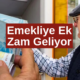 Emekliye Ek Zam Geliyor